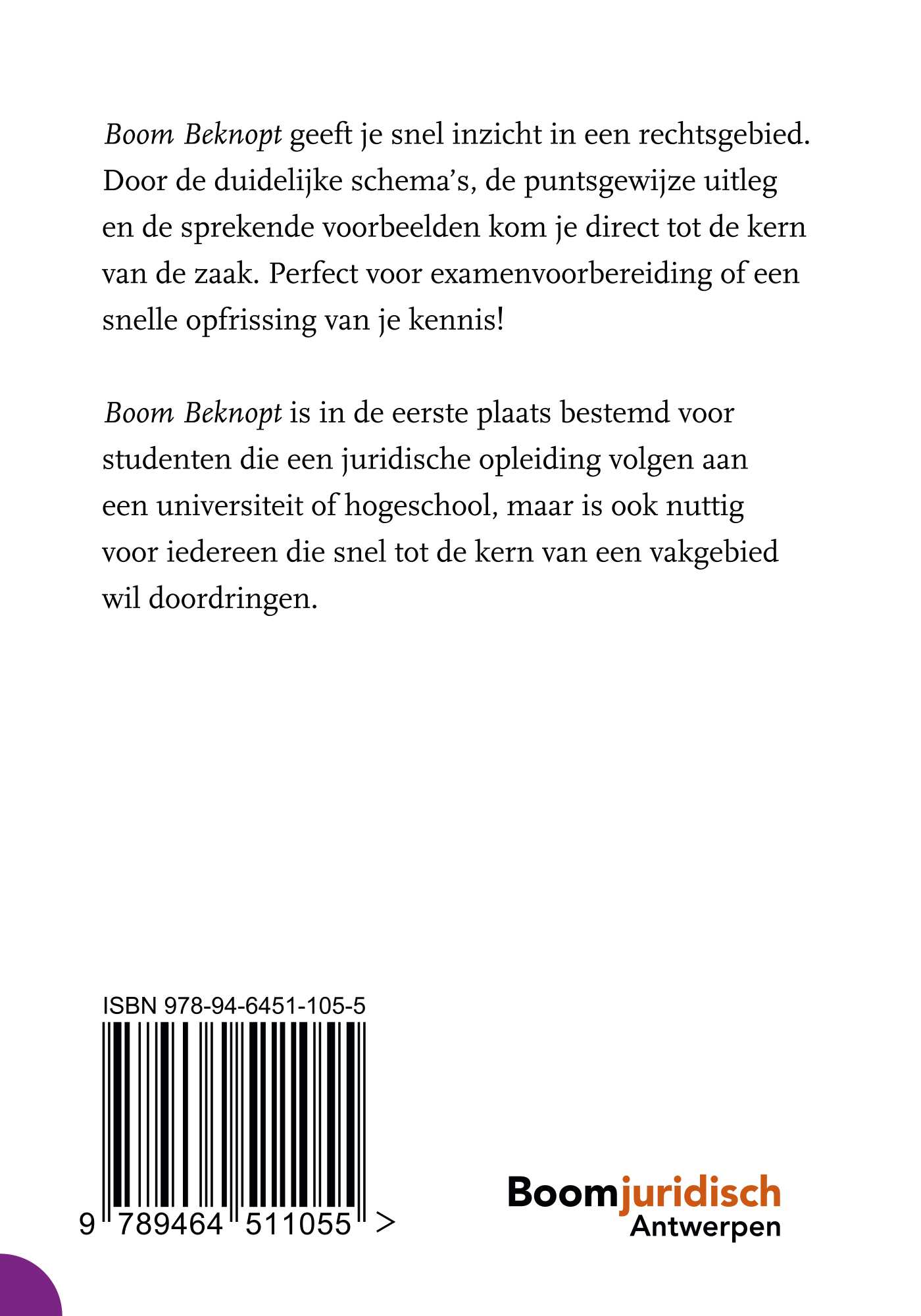 Boom Beknopt geeft je snel inzicht in een rechtsgebied. Door de duidelijke schema's, de puntsgewijze uitleg en de sprekende voorbeelden kom je direct tot de kern van de zaak. Perfect voor examenvoorbereiding of een snelle opfrissing van je kennis!

Boom Beknopt is in de eerste plaats bestemd voor studenten die een juridische opleiding volgen aan een universiteit of hogeschool, maar is ook nuttig voor iedereen die snel tot de kern van een vakgebied wil doordringen.

ISBN 978-94-6451-105-5

9 789464 511055 >

Boomjuridisch
Antwerpen